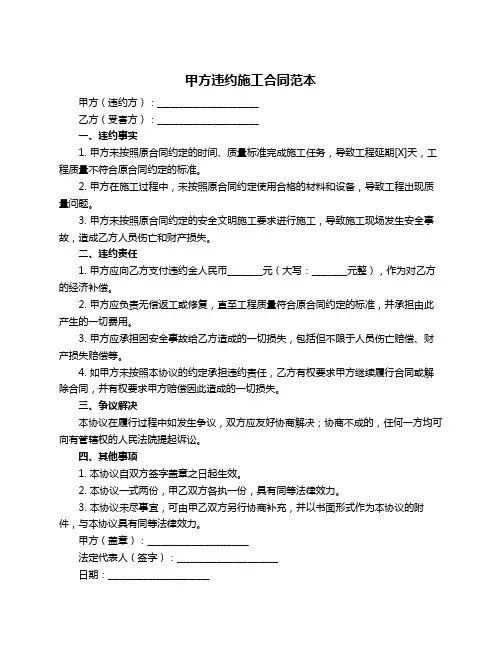 甲方违约施工合同范本

甲方（违约方）：____________________

乙方（受害方）：____________________

一、违约事实

1. 甲方未按照原合同约定的时间、质量标准完成施工任务，导致工程延期[X]天，工程质量不符合原合同约定的标准。

2. 甲方在施工过程中，未按照原合同约定使用合格的材料和设备，导致工程出现质量问题。

3. 甲方未按照原合同约定的安全文明施工要求进行施工，导致施工现场发生安全事故，造成乙方人员伤亡和财产损失。

二、违约责任

1. 甲方应向乙方支付违约金人民币_______元（大写：_______元整），作为对乙方的经济补偿。

2. 甲方应负责无偿返工或修复，直至工程质量符合原合同约定的标准，并承担由此产生的一切费用。

3. 甲方应承担因安全事故给乙方造成的一切损失，包括但不限于人员伤亡赔偿、财产损失赔偿等。

4. 如甲方未按照本协议的约定承担违约责任，乙方有权要求甲方继续履行合同或解除合同，并有权要求甲方赔偿因此造成的一切损失。

三、争议解决

本协议在履行过程中如发生争议，双方应友好协商解决；协商不成的，任何一方均可向有管辖权的人民法院提起诉讼。

四、其他事项

1. 本协议自双方签字盖章之日起生效。

2. 本协议一式两份，甲乙双方各执一份，具有同等法律效力。

3. 本协议未尽事宜，可由甲乙双方另行协商补充，并以书面形式作为本协议的附件，与本协议具有同等法律效力。

甲方（盖章）：____________________

法定代表人（签字）：____________________

日期：____________________